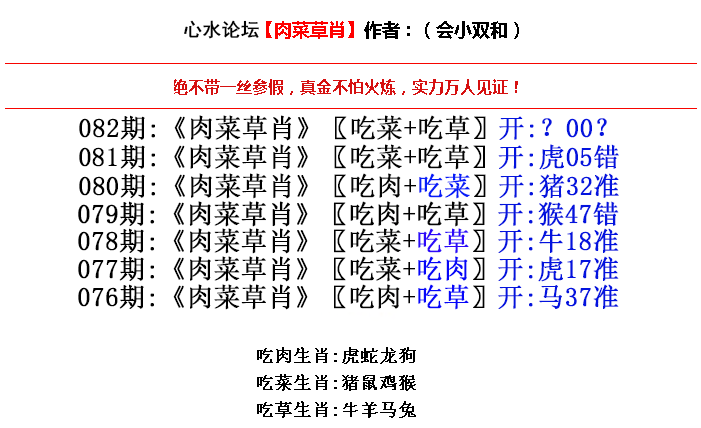 心水论坛【肉菜草肖】作者：（会小双和）

绝不带一丝参假，真金不怕火炼，实力万人见证！

082期:《肉菜草肖》〖吃菜+吃草〗开:？00？
081期:《肉菜草肖》〖吃菜+吃草〗开:虎05错
080期:《肉菜草肖》〖吃肉+吃菜〗开:猪32准
079期:《肉菜草肖》〖吃肉+吃草〗开:猴47错
078期:《肉菜草肖》〖吃菜+吃草〗开:牛18准
077期:《肉菜草肖》〖吃菜+吃肉〗开:虎17准
076期:《肉菜草肖》〖吃肉+吃草〗开:马37准

吃肉生肖:虎蛇龙狗
吃菜生肖:猪鼠鸡猴
吃草生肖:牛羊马兔